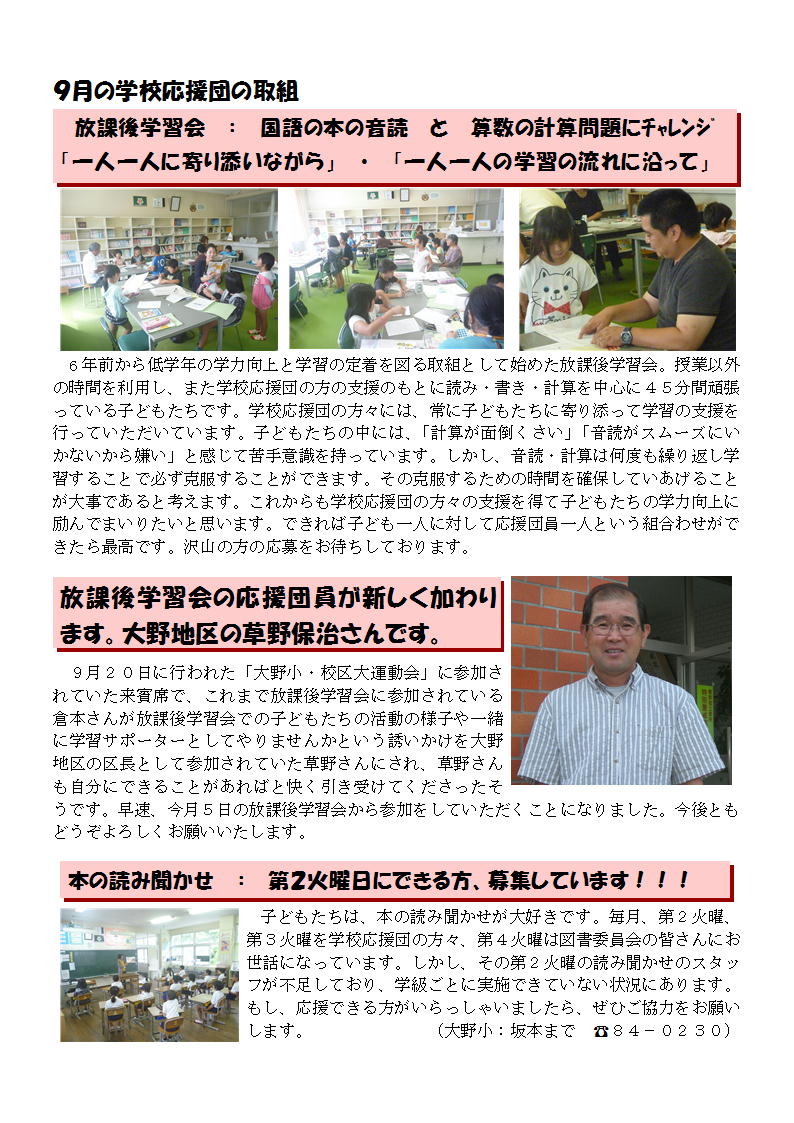 9月の学校応援団の取組

放課後学習会 ： 国語の本の音読 と 算数の計算問題にチャレンジ
「一人一人に寄り添いながら」・「一人一人の学習の流れに沿って」

６年前から低学年の学力向上と学習の定着を図る取組として始めた放課後学習会。授業以外の時間を利用し、また学校応援団の方の支援のもとに読み・書き・計算を中心に４５分間頑張っている子どもたちです。学校応援団の方々には、常に子どもたちに寄り添って学習の支援を行っていただいています。子どもたちの中には、「計算が面倒くさい」「音読がスムーズにいかないから嫌い」と感じて苦手意識を持っています。しかし、音読・計算は何度も繰り返し学習することで必ず克服することができます。その克服するための時間を確保していあげることが大事であると考えます。これからも学校応援団の方々の支援を得て子どもたちの学力向上に励んでまいりたいと思います。できれば子ども一人に対して応援団員一人という組合わせができたら最高です。沢山の方の応募をお待ちしております。

放課後学習会の応援団員が新しく加わります。大野地区の草野保治さんです。

９月２０日に行われた「大野小・校区大運動会」に参加されていた来賓席で、これまで放課後学習会に参加されている倉本さんが放課後学習会での子どもたちの活動の様子や一緒に学習サポーターとしてやりませんかという誘いかけを大野地区の区長として参加されていた草野さんにされ、草野さんも自分にできることがあればと快く引き受けてくださったそうです。早速、今月５日の放課後学習会から参加をしていただくことになりました。今後ともどうぞよろしくお願いいたします。

本の読み聞かせ ： 第2火曜日にできる方、募集しています！！！

子どもたちは、本の読み聞かせが大好きです。毎月、第２火曜、第３火曜を学校応援団の方々、第４火曜は図書委員会の皆さんにお世話になっています。しかし、その第２火曜の読み聞かせのスタッフが不足しており、学級ごとに実施できていない状況にあります。もし、応援できる方がいらっしゃいましたら、ぜひご協力をお願いします。 （大野小：坂本まで ☎８４－０２３０）